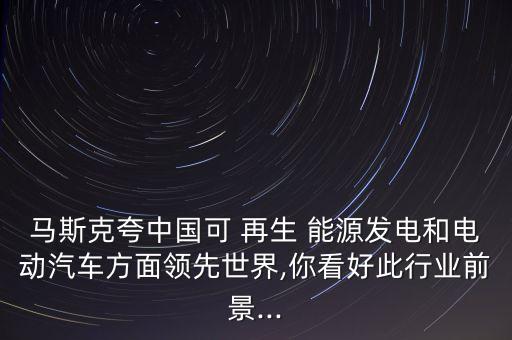 马斯克夸中国可 再生 能源发电和电动汽车方面领先世界,你看好此行业前景...